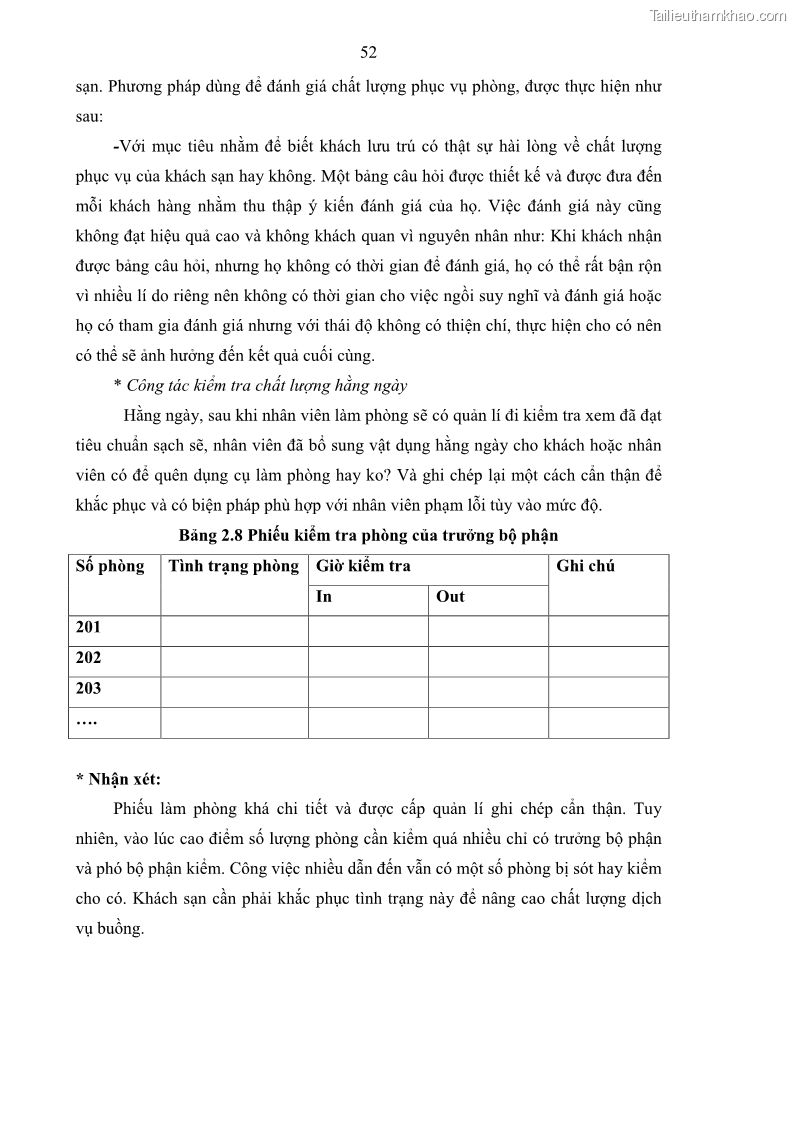 Tailieuthamkhao.com

52

sạn. Phương pháp dùng để đánh giá chất lượng phục vụ phòng, được thực hiện như sau:

-Với mục tiêu nhằm để biết khách lưu trú có thật sự hài lòng về chất lượng phục vụ của khách sạn hay không. Một bảng câu hỏi được thiết kế và được đưa đến mỗi khách hàng nhằm thu thập ý kiến đánh giá của họ. Việc đánh giá này cũng không đạt hiệu quả cao và không khách quan vì nguyên nhân như: Khi khách nhận được bảng câu hỏi, nhưng họ không có thời gian để đánh giá, họ có thể rất bận rộn vì nhiều lí do riêng nên không có thời gian cho việc ngồi suy nghĩ và đánh giá hoặc họ có tham gia đánh giá nhưng với thái độ không có thiện chí, thực hiện cho có nên có thể sẽ ảnh hưởng đến kết quả cuối cùng.

* Công tác kiểm tra chất lượng hằng ngày

Hằng ngày, sau khi nhân viên làm phòng sẽ có quản lí đi kiểm tra xem đã đạt tiêu chuẩn sạch sẽ, nhân viên đã bổ sung vật dụng hằng ngày cho khách hoặc nhân viên có để quên dụng cụ làm phòng hay ko? Và ghi chép lại một cách cẩn thận để khắc phục và có biện pháp phù hợp với nhân viên phạm lỗi tùy vào mức độ.

Bảng 2.8 Phiếu kiểm tra phòng của trưởng bộ phận

| Số phòng | Tình trạng phòng | Giờ kiểm tra | | Ghi chú |
|---|---|---|---|---|
| | | In | Out | |
| 201 | | | | |
| 202 | | | | |
| 203 | | | | |
| …. | | | | |

* Nhận xét:

Phiếu làm phòng khá chi tiết và được cấp quản lí ghi chép cẩn thận. Tuy nhiên, vào lúc cao điểm số lượng phòng cần kiểm quá nhiều chỉ có trưởng bộ phận và phó bộ phận kiểm. Công việc nhiều dẫn đến vẫn có một số phòng bị sót hay kiểm cho có. Khách sạn cần phải khắc phục tình trạng này để nâng cao chất lượng dịch vụ buồng.